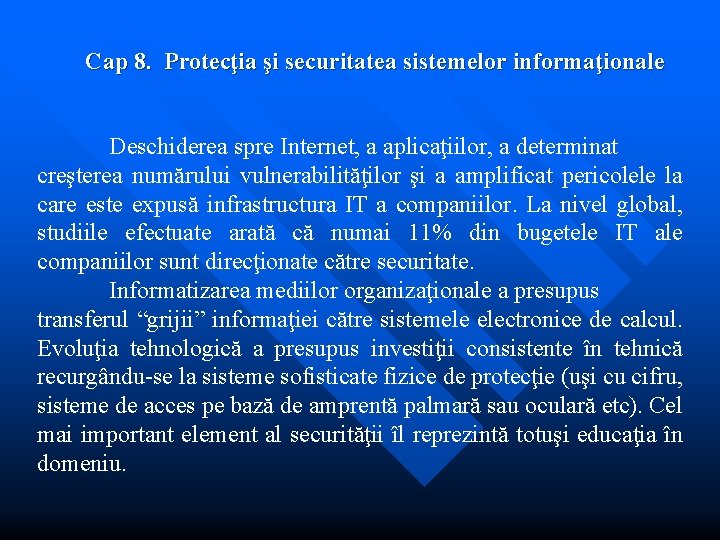 Cap 8. Protecţia şi securitatea sistemelor informaţionale

Deschiderea spre Internet, a aplicaţiilor, a determinat creşterea numărului vulnerabilităţilor şi a amplificat pericolele la care este expusă infrastructura IT a companiilor. La nivel global, studiile efectuate arată că numai 11% din bugetele IT ale companiilor sunt direcţionate către securitate.

Informatizarea mediilor organizaţionale a presupus transferul “grijii” informaţiei către sistemele electronice de calcul. Evoluţia tehnologică a presupus investiţii consistente în tehnică recurgându-se la sisteme sofisticate fizice de protecţie (uşi cu cifru, sisteme de acces pe bază de amprentă palmară sau oculară etc). Cel mai important element al securităţii îl reprezintă totuşi educaţia în domeniu.